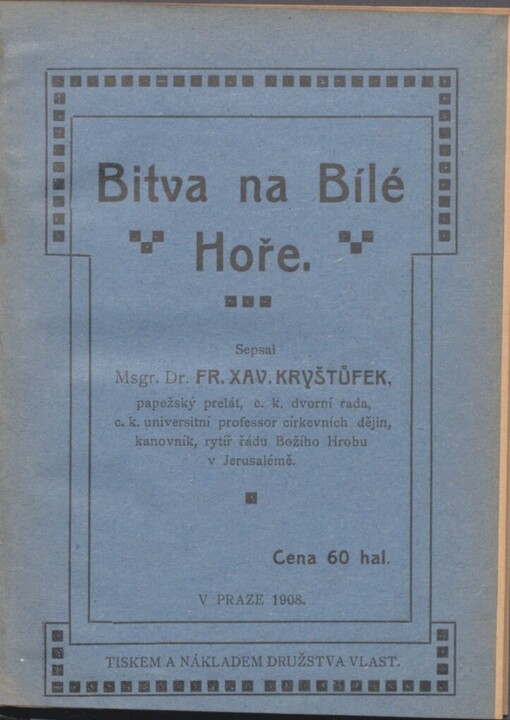 Bitva na Bílé Hoře.

Sepsal

Msgr. Dr. FR. XAV. KRYŠTŮFEK,

papežský prelát, c. k. dvorní rada, c. k. universitní professor církevních dějin, kanovník, rytíř řádu Božího Hrobu v Jerusalémě.

Cena 60 hal.

V PRAZE 1908.

TISKEM A NÁKLADEM DRUŽSTVA VLAST.